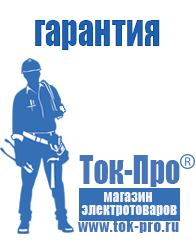 гарантия

Ток-Про®

магазин электротоваров

www.tok-pro.ru